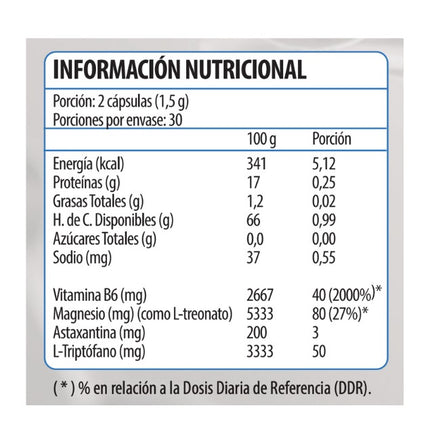 INFORMACIÓN NUTRICIONAL

Porción: 2 cápsulas (1,5 g)
Porciones por envase: 30

|  | 100 g | Porción |
|---|---|---|
| Energía (kcal) | 341 | 5,12 |
| Proteínas (g) | 17 | 0,25 |
| Grasas Totales (g) | 1,2 | 0,02 |
| H. de C. Disponibles (g) | 66 | 0,99 |
| Azúcares Totales (g) | 0,0 | 0,00 |
| Sodio (mg) | 37 | 0,55 |
| Vitamina B6 (mg) | 2667 | 40 (2000%)* |
| Magnesio (mg) (como L-treonato) | 5333 | 80 (27%)* |
| Astaxantina (mg) | 200 | 3 |
| L-Triptófano (mg) | 3333 | 50 |

( * ) % en relación a la Dosis Diaria de Referencia (DDR).